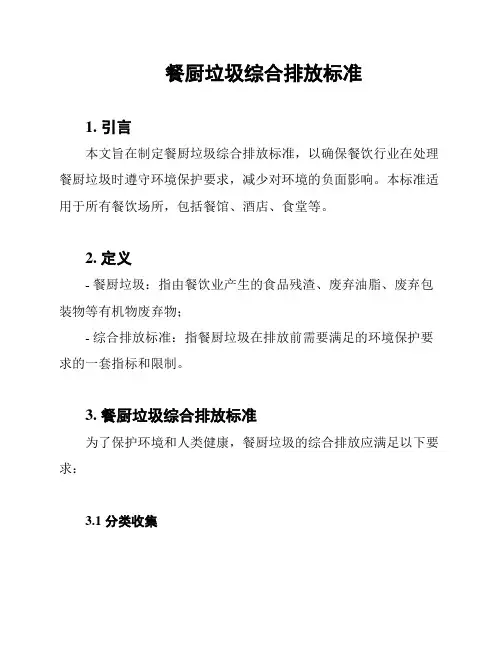 餐厨垃圾综合排放标准

1. 引言

本文旨在制定餐厨垃圾综合排放标准，以确保餐饮行业在处理餐厨垃圾时遵守环境保护要求，减少对环境的负面影响。本标准适用于所有餐饮场所，包括餐馆、酒店、食堂等。

2. 定义

- 餐厨垃圾：指由餐饮业产生的食品残渣、废弃油脂、废弃包装物等有机物废弃物；

- 综合排放标准：指餐厨垃圾在排放前需要满足的环境保护要求的一套指标和限制。

3. 餐厨垃圾综合排放标准

为了保护环境和人类健康，餐厨垃圾的综合排放应满足以下要求：

3.1 分类收集